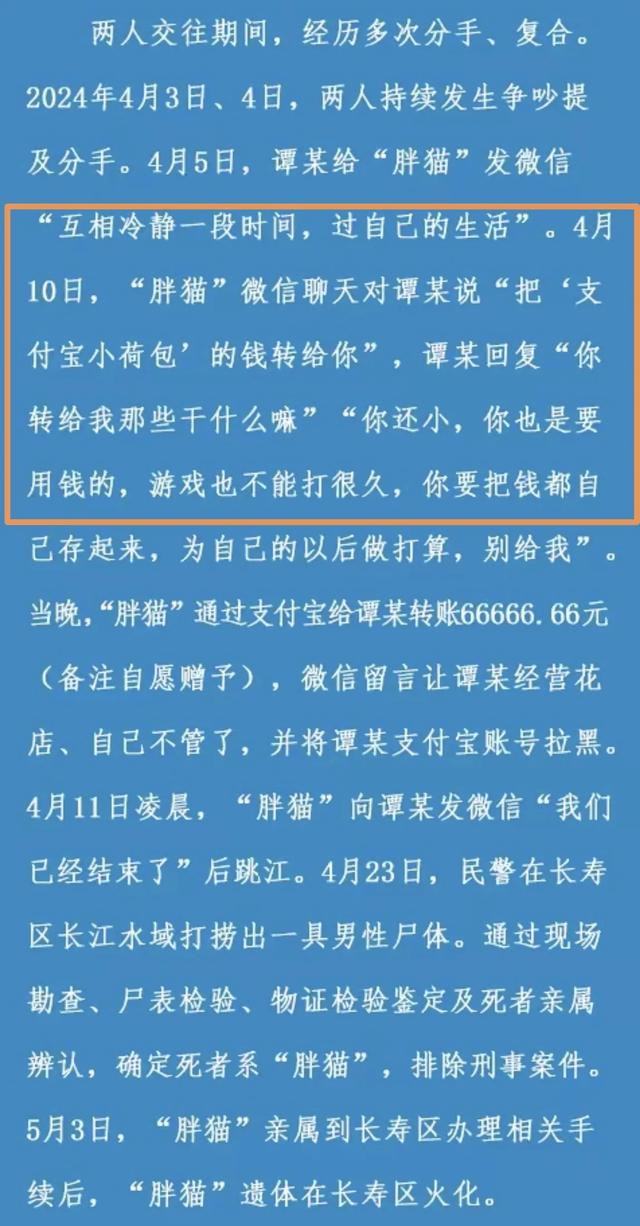 两人交往期间，经历多次分手、复合。2024年4月3日、4日，两人持续发生争吵提及分手。4月5日，谭某给“胖猫”发微信“互相冷静一段时间，过自己的生活”。4月10日，“胖猫”微信聊天对谭某说“把‘支付宝小荷包’的钱转给你”，谭某回复“你转给我那些干什么嘛”“你还小，你也是要用钱的，游戏也不能打很久，你要把钱都自己存起来，为自己的以后做打算，别给我”。当晚，“胖猫”通过支付宝给谭某转账66666.66元（备注自愿赠予），微信留言让谭某经营花店、自己不管了，并将谭某支付宝账号拉黑。4月11日凌晨，“胖猫”向谭某发微信“我们已经结束了”后跳江。4月23日，民警在长寿区长江水域打捞出一具男性尸体。通过现场勘查、尸表检验、物证检验鉴定及死者亲属辨认，确定死者系“胖猫”，排除刑事案件。5月3日，“胖猫”亲属到长寿区办理相关手续后，“胖猫”遗体在长寿区火化。